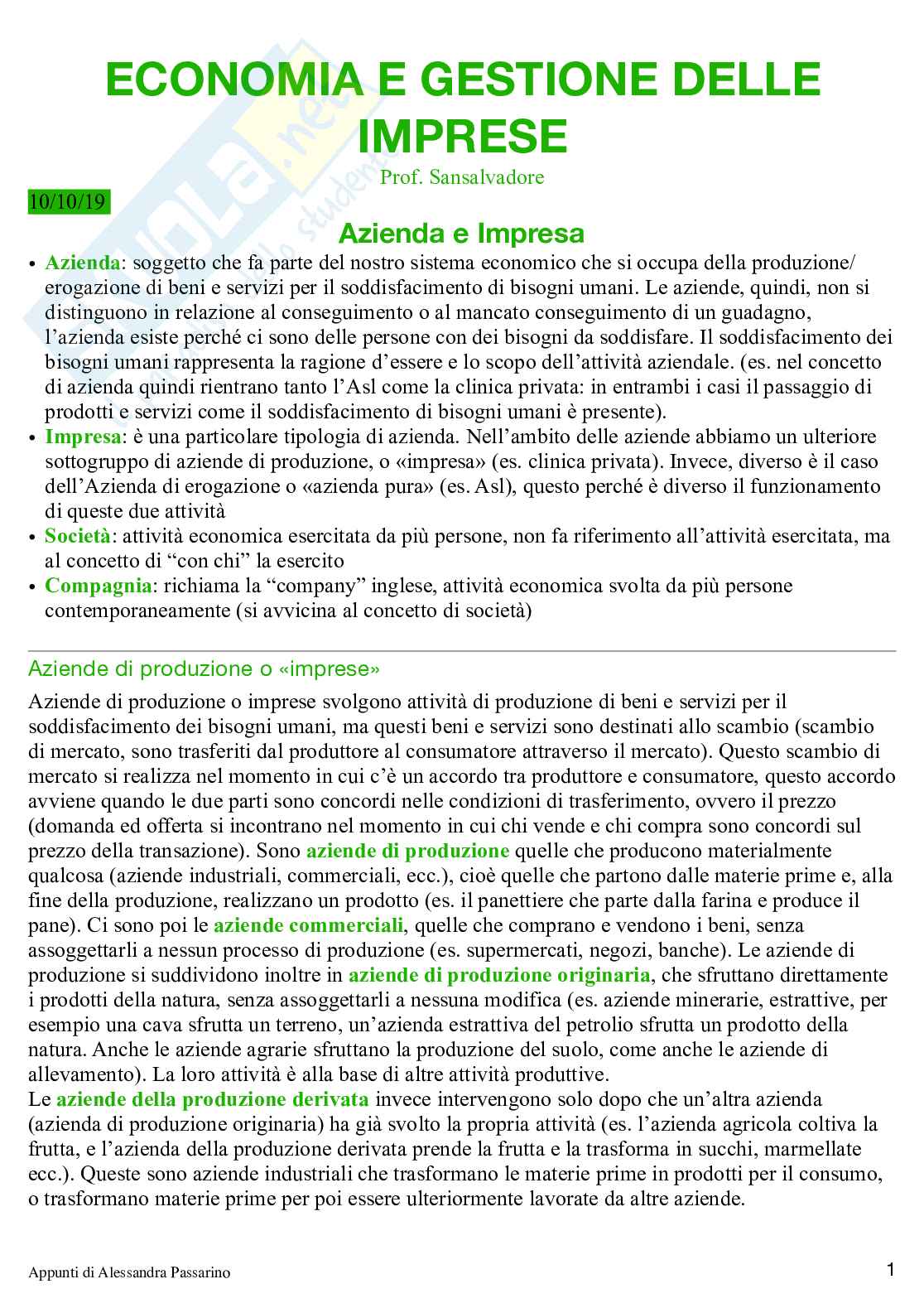 ECONOMIA E GESTIONE DELLE IMPRESE

Prof. Sansalvadore

10/10/19

Azienda e Impresa

• Azienda: soggetto che fa parte del nostro sistema economico che si occupa della produzione/erogazione di beni e servizi per il soddisfacimento di bisogni umani. Le aziende, quindi, non si distinguono in relazione al conseguimento o al mancato conseguimento di un guadagno, l'azienda esiste perché ci sono delle persone con dei bisogni da soddisfare. Il soddisfacimento dei bisogni umani rappresenta la ragione d'essere e lo scopo dell'attività aziendale. (es. nel concetto di azienda quindi rientrano tanto l'Asl come la clinica privata: in entrambi i casi il passaggio di prodotti e servizi come il soddisfacimento di bisogni umani è presente).
• Impresa: è una particolare tipologia di azienda. Nell'ambito delle aziende abbiamo un ulteriore sottogruppo di aziende di produzione, o «impresa» (es. clinica privata). Invece, diverso è il caso dell'Azienda di erogazione o «azienda pura» (es. Asl), questo perché è diverso il funzionamento di queste due attività
• Società: attività economica esercitata da più persone, non fa riferimento all'attività esercitata, ma al concetto di "con chi" la esercito
• Compagnia: richiama la "company" inglese, attività economica svolta da più persone contemporaneamente (si avvicina al concetto di società)

Aziende di produzione o «imprese»

Aziende di produzione o imprese svolgono attività di produzione di beni e servizi per il soddisfacimento dei bisogni umani, ma questi beni e servizi sono destinati allo scambio (scambio di mercato, sono trasferiti dal produttore al consumatore attraverso il mercato). Questo scambio di mercato si realizza nel momento in cui c'è un accordo tra produttore e consumatore, questo accordo avviene quando le due parti sono concordi nelle condizioni di trasferimento, ovvero il prezzo (domanda ed offerta si incontrano nel momento in cui chi vende e chi compra sono concordi sul prezzo della transazione). Sono aziende di produzione quelle che producono materialmente qualcosa (aziende industriali, commerciali, ecc.), cioè quelle che partono dalle materie prime e, alla fine della produzione, realizzano un prodotto (es. il panettiere che parte dalla farina e produce il pane). Ci sono poi le aziende commerciali, quelle che comprano e vendono i beni, senza assoggettarli a nessun processo di produzione (es. supermercati, negozi, banche). Le aziende di produzione si suddividono inoltre in aziende di produzione originaria, che sfruttano direttamente i prodotti della natura, senza assoggettarli a nessuna modifica (es. aziende minerarie, estrattive, per esempio una cava sfrutta un terreno, un'azienda estrattiva del petrolio sfrutta un prodotto della natura. Anche le aziende agrarie sfruttano la produzione del suolo, come anche le aziende di allevamento). La loro attività è alla base di altre attività produttive.
Le aziende della produzione derivata invece intervengono solo dopo che un'altra azienda (azienda di produzione originaria) ha già svolto la propria attività (es. l'azienda agricola coltiva la frutta, e l'azienda della produzione derivata prende la frutta e la trasforma in succhi, marmellate ecc.). Queste sono aziende industriali che trasformano le materie prime in prodotti per il consumo, o trasformano materie prime per poi essere ulteriormente lavorate da altre aziende.

Appunti di Alessandra Passarino

1